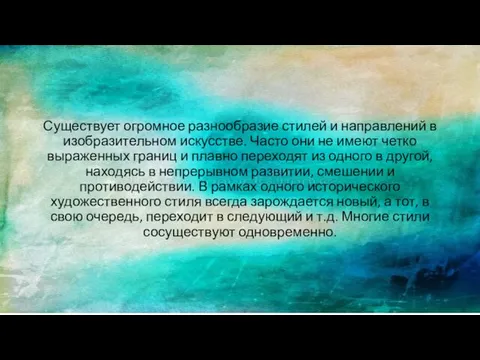 Существует огромное разнообразие стилей и направлений в изобразительном искусстве. Часто они не имеют четко выраженных границ и плавно переходят из одного в другой, находясь в непрерывном развитии, смешении и противодействии. В рамках одного исторического художественного стиля всегда зарождается новый, а тот, в свою очередь, переходит в следующий и т.д. Многие стили сосуществуют одновременно.